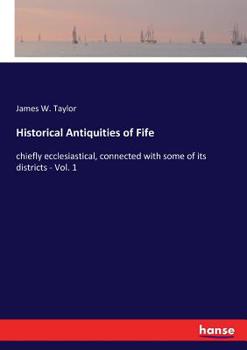 James W. Taylor

Historical Antiquities of Fife

chiefly ecclesiastical, connected with some of its districts - Vol. 1

hanse